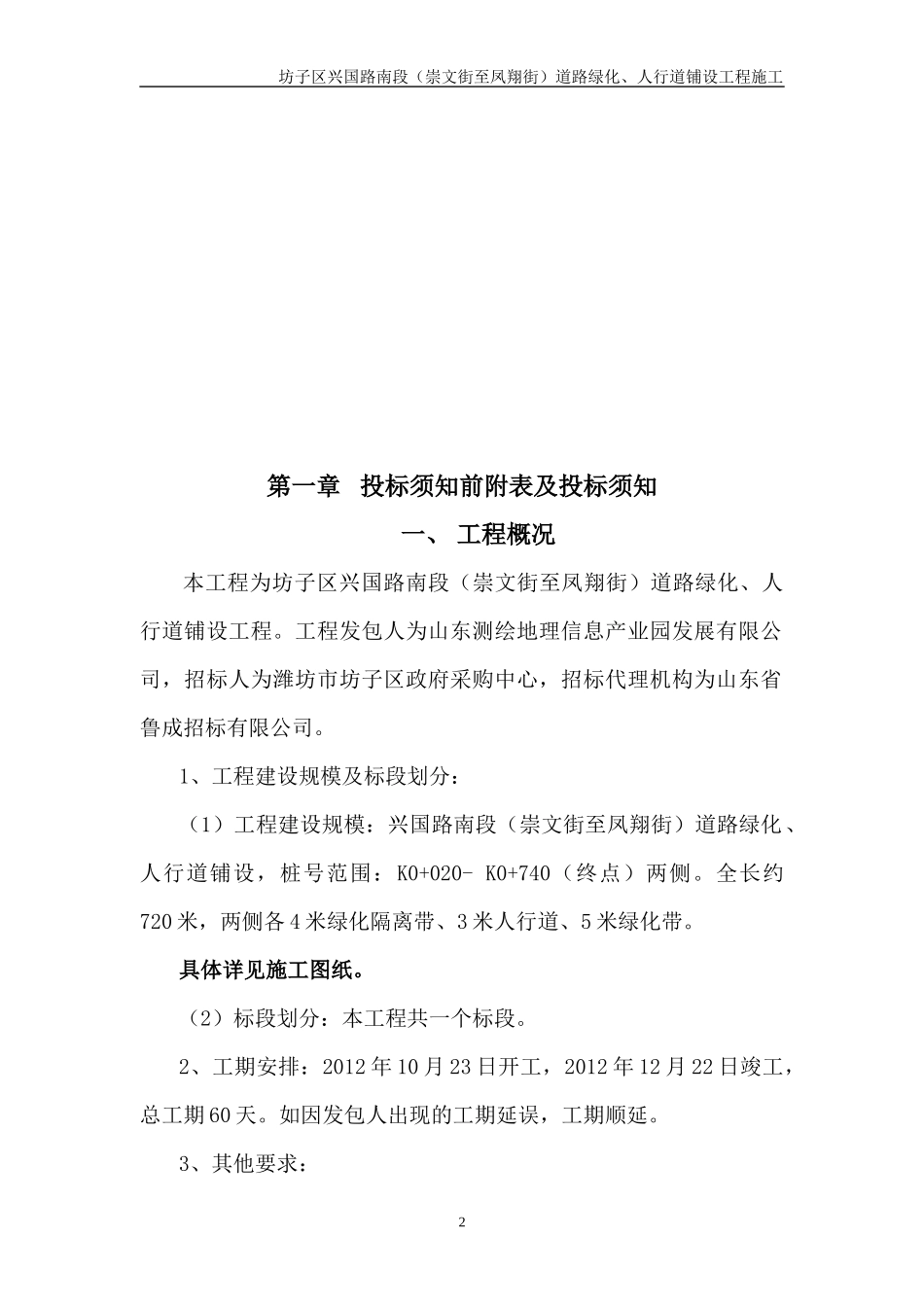 坊子区兴国路南段（崇文街至凤翔街）道路绿化、人行道铺设工程施工

第一章 投标须知前附表及投标须知

一、 工程概况

本工程为坊子区兴国路南段（崇文街至凤翔街）道路绿化、人行道铺设工程。工程发包人为山东测绘地理信息产业园发展有限公司，招标人为潍坊市坊子区政府采购中心，招标代理机构为山东省鲁成招标有限公司。

1、工程建设规模及标段划分：

（1）工程建设规模：兴国路南段（崇文街至凤翔街）道路绿化、人行道铺设，桩号范围：K0+020- K0+740（终点）两侧。全长约720米，两侧各4米绿化隔离带、3米人行道、5米绿化带。

具体详见施工图纸。

（2）标段划分：本工程共一个标段。

2、工期安排：2012年10月23日开工，2012年12月22日竣工，总工期60天。如因发包人出现的工期延误，工期顺延。

3、其他要求：

2